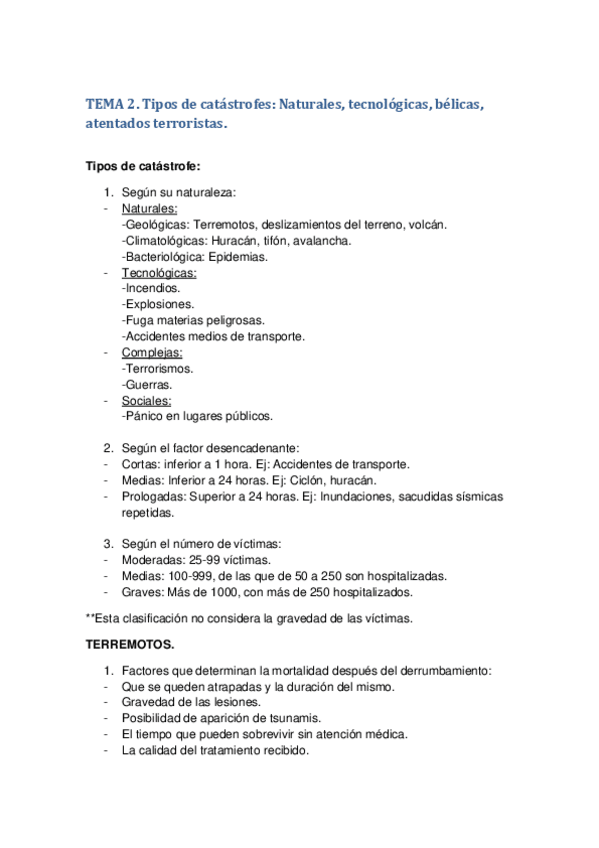 TEMA 2. Tipos de catástrofes: Naturales, tecnológicas, bélicas, atentados terroristas.

Tipos de catástrofe:

1. Según su naturaleza:
- Naturales:
-Geológicas: Terremotos, deslizamientos del terreno, volcán.
-Climatológicas: Huracán, tifón, avalancha.
-Bacteriológica: Epidemias.
- Tecnológicas:
-Incendios.
-Explosiones.
-Fuga materias peligrosas.
-Accidentes medios de transporte.
- Complejas:
-Terrorismos.
-Guerras.
- Sociales:
-Pánico en lugares públicos.

2. Según el factor desencadenante:
- Cortas: inferior a 1 hora. Ej: Accidentes de transporte.
- Medias: Inferior a 24 horas. Ej: Ciclón, huracán.
- Prologadas: Superior a 24 horas. Ej: Inundaciones, sacudidas sísmicas repetidas.

3. Según el número de víctimas:
- Moderadas: 25-99 víctimas.
- Medias: 100-999, de las que de 50 a 250 son hospitalizadas.
- Graves: Más de 1000, con más de 250 hospitalizados.

**Esta clasificación no considera la gravedad de las víctimas.

TERREMOTOS.

1. Factores que determinan la mortalidad después del derrumbamiento:
- Que se queden atrapadas y la duración del mismo.
- Gravedad de las lesiones.
- Posibilidad de aparición de tsunamis.
- El tiempo que pueden sobrevivir sin atención médica.
- La calidad del tratamiento recibido.